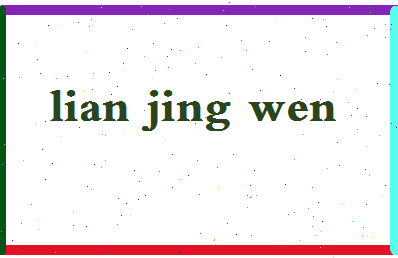 lian jing wen